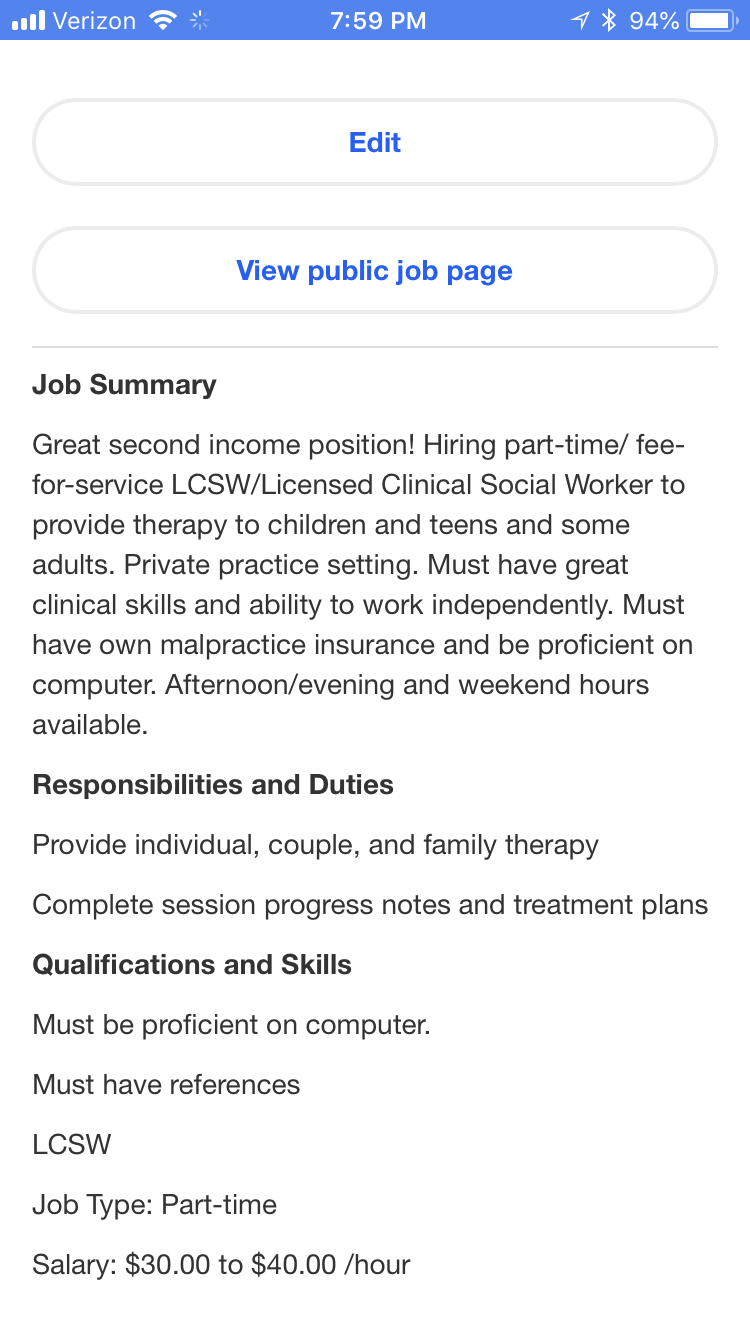 Verizon 7:59 PM 94%

Edit

View public job page

Job Summary

Great second income position! Hiring part-time/ fee-for-service LCSW/Licensed Clinical Social Worker to provide therapy to children and teens and some adults. Private practice setting. Must have great clinical skills and ability to work independently. Must have own malpractice insurance and be proficient on computer. Afternoon/evening and weekend hours available.

Responsibilities and Duties

Provide individual, couple, and family therapy

Complete session progress notes and treatment plans

Qualifications and Skills

Must be proficient on computer.

Must have references

LCSW

Job Type: Part-time

Salary: \$30.00 to \$40.00 /hour